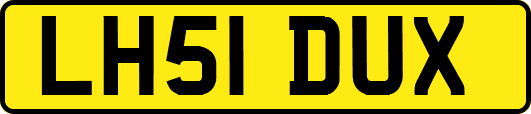 LH51 DUX